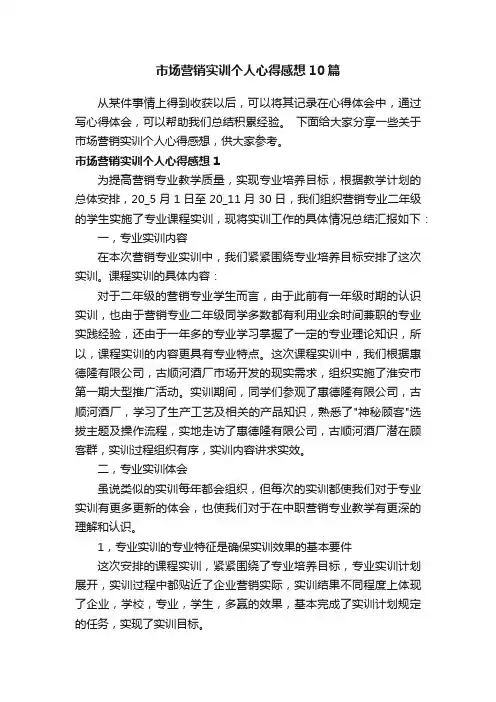 市场营销实训个人心得感想10篇

从某件事情上得到收获以后，可以将其记录在心得体会中，通过写心得体会，可以帮助我们总结积累经验。 下面给大家分享一些关于市场营销实训个人心得感想，供大家参考。

市场营销实训个人心得感想1

为提高营销专业教学质量，实现专业培养目标，根据教学计划的总体安排，20_5月1日至20_11月30日，我们组织营销专业二年级的学生实施了专业课程实训，现将实训工作的具体情况总结汇报如下：

一，专业实训内容

在本次营销专业实训中，我们紧紧围绕专业培养目标安排了这次实训。课程实训的具体内容：

对于二年级的营销专业学生而言，由于此前有一年级时期的认识实训，也由于营销专业二年级同学多数都有利用业余时间兼职的专业实践经验，还由于一年多的专业学习掌握了一定的专业理论知识，所以，课程实训的内容更具有专业特点。这次课程实训中，我们根据惠德隆有限公司，古顺河酒厂市场开发的现实需求，组织实施了淮安市第一期大型推广活动。实训期间，同学们参观了惠德隆有限公司，古顺河酒厂，学习了生产工艺及相关的产品知识，熟悉了"神秘顾客"选拔主题及操作流程，实地走访了惠德隆有限公司，古顺河酒厂潜在顾客群，实训过程组织有序，实训内容讲求实效。

二，专业实训体会

虽说类似的实训每年都会组织，但每次的实训都使我们对于专业实训有更多更新的体会，也使我们对于在中职营销专业教学有更深的理解和认识。

1，专业实训的专业特征是确保实训效果的基本要件

这次安排的课程实训，紧紧围绕了专业培养目标，专业实训计划展开，实训过程中都贴近了企业营销实际，实训结果不同程度上体现了企业，学校，专业，学生，多赢的效果，基本完成了实训计划规定的任务，实现了实训目标。